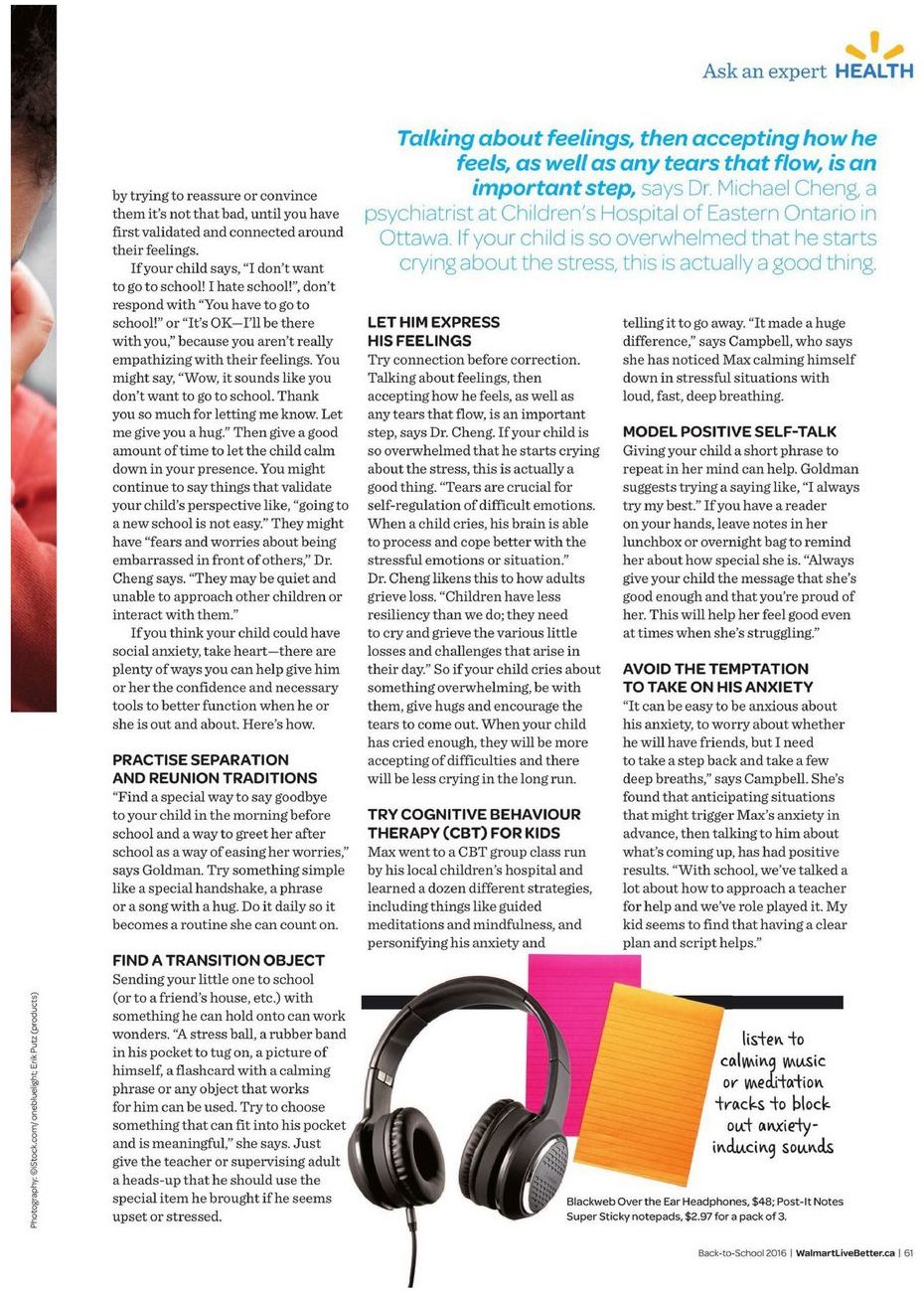 Ask an expert HEALTH

Talking about feelings, then accepting how he feels, as well as any tears that flow, is an important step, says Dr. Michael Cheng, a psychiatrist at Children's Hospital of Eastern Ontario in Ottawa. If your child is so overwhelmed that he starts crying about the stress, this is actually a good thing.

by trying to reassure or convince them it's not that bad, until you have first validated and connected around their feelings.

If your child says, "I don't want to go to school! I hate school!", don't respond with "You have to go to school!" or "It's OK—I'll be there with you," because you aren't really empathizing with their feelings. You might say, "Wow, it sounds like you don't want to go to school. Thank you so much for letting me know. Let me give you a hug." Then give a good amount of time to let the child calm down in your presence. You might continue to say things that validate your child's perspective like, "going to a new school is not easy." They might have "fears and worries about being embarrassed in front of others," Dr. Cheng says. "They may be quiet and unable to approach other children or interact with them."

If you think your child could have social anxiety, take heart—there are plenty of ways you can help give him or her the confidence and necessary tools to better function when he or she is out and about. Here's how.

PRACTISE SEPARATION AND REUNION TRADITIONS
"Find a special way to say goodbye to your child in the morning before school and a way to greet her after school as a way of easing her worries," says Goldman. Try something simple like a special handshake, a phrase or a song with a hug. Do it daily so it becomes a routine she can count on.

FIND A TRANSITION OBJECT
Sending your little one to school (or to a friend's house, etc.) with something he can hold onto can work wonders. "A stress ball, a rubber band in his pocket to tug on, a picture of himself, a flashcard with a calming phrase or any object that works for him can be used. Try to choose something that can fit into his pocket and is meaningful," she says. Just give the teacher or supervising adult a heads-up that he should use the special item he brought if he seems upset or stressed.

LET HIM EXPRESS HIS FEELINGS
Try connection before correction. Talking about feelings, then accepting how he feels, as well as any tears that flow, is an important step, says Dr. Cheng. If your child is so overwhelmed that he starts crying about the stress, this is actually a good thing. "Tears are crucial for self-regulation of difficult emotions. When a child cries, his brain is able to process and cope better with the stressful emotions or situation." Dr. Cheng likens this to how adults grieve loss. "Children have less resiliency than we do; they need to cry and grieve the various little losses and challenges that arise in their day." So if your child cries about something overwhelming, be with them, give hugs and encourage the tears to come out. When your child has cried enough, they will be more accepting of difficulties and there will be less crying in the long run.

TRY COGNITIVE BEHAVIOUR THERAPY (CBT) FOR KIDS
Max went to a CBT group class run by his local children's hospital and learned a dozen different strategies, including things like guided meditations and mindfulness, and personifying his anxiety and telling it to go away. "It made a huge difference," says Campbell, who says she has noticed Max calming himself down in stressful situations with loud, fast, deep breathing.

MODEL POSITIVE SELF-TALK
Giving your child a short phrase to repeat in her mind can help. Goldman suggests trying a saying like, "I always try my best." If you have a reader on your hands, leave notes in her lunchbox or overnight bag to remind her about how special she is. "Always give your child the message that she's good enough and that you're proud of her. This will help her feel good even at times when she's struggling."

AVOID THE TEMPTATION TO TAKE ON HIS ANXIETY
"It can be easy to be anxious about his anxiety, to worry about whether he will have friends, but I need to take a step back and take a few deep breaths," says Campbell. She's found that anticipating situations that might trigger Max's anxiety in advance, then talking to him about what's coming up, has had positive results. "With school, we've talked a lot about how to approach a teacher for help and we've role played it. My kid seems to find that having a clear plan and script helps."

listen to calming music or meditation tracks to block out anxiety-inducing sounds

Blackweb Over the Ear Headphones, $48; Post-It Notes Super Sticky notepads, $2.97 for a pack of 3.

Photography: ©iStock.com/onebluelight; Erik Putz (products)

Back-to-School 2016 | WalmartLiveBetter.ca | 61